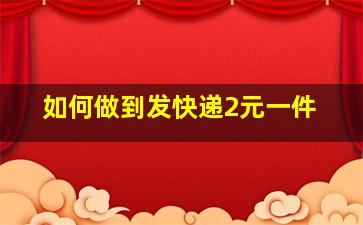 如何做到发快递2元一件